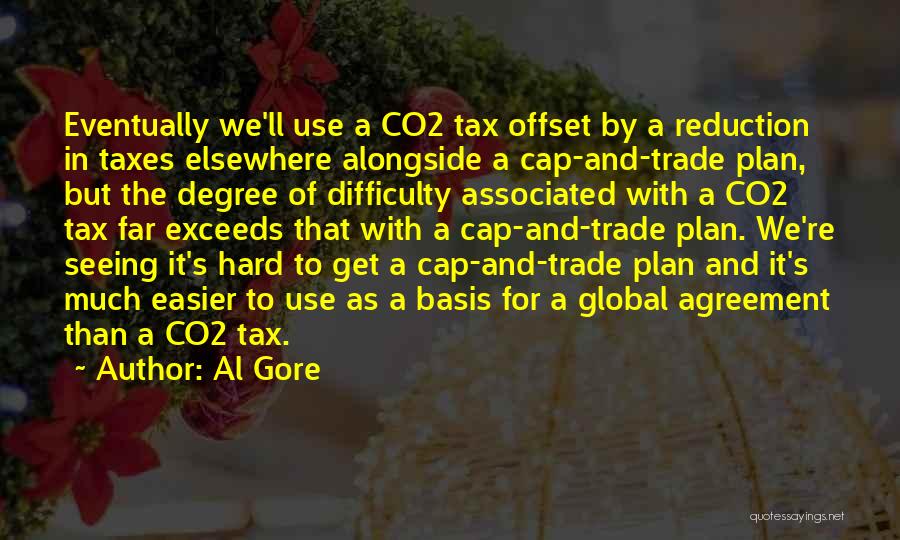 Eventually we'll use a CO2 tax offset by a reduction in taxes elsewhere alongside a cap-and-trade plan, but the degree of difficulty associated with a CO2 tax far exceeds that with a cap-and-trade plan. We're seeing it's hard to get a cap-and-trade plan and it's much easier to use as a basis for a global agreement than a CO2 tax.

~ Author: Al Gore

quotessayings.net